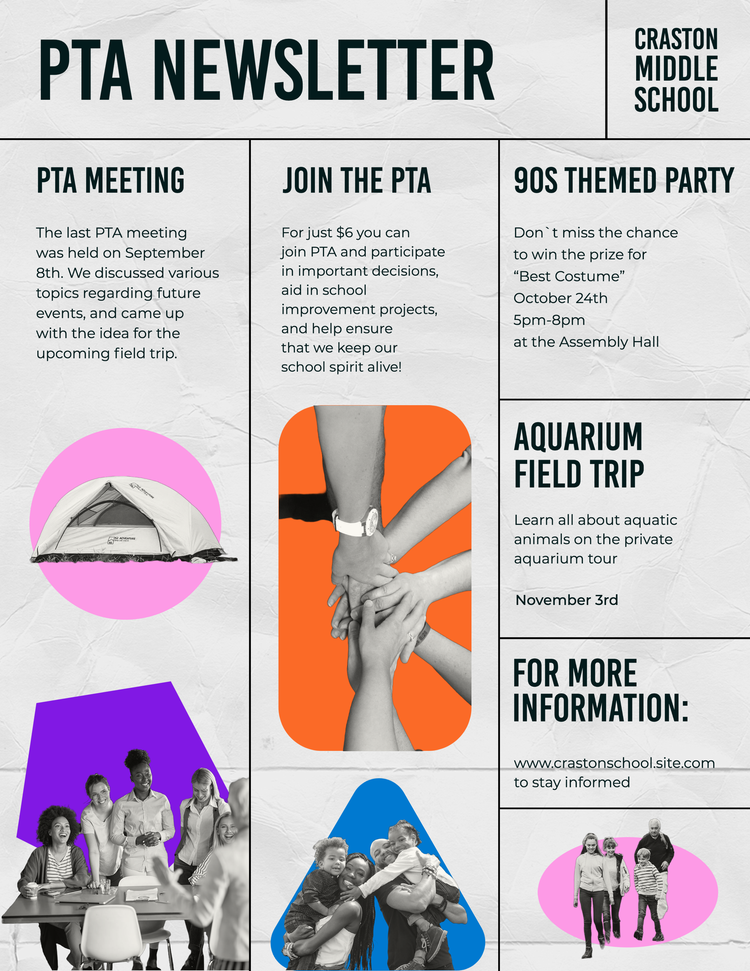 PTA NEWSLETTER

CRASTON MIDDLE SCHOOL

PTA MEETING

The last PTA meeting was held on September 8th. We discussed various topics regarding future events, and came up with the idea for the upcoming field trip.

JOIN THE PTA

For just $6 you can join PTA and participate in important decisions, aid in school improvement projects, and help ensure that we keep our school spirit alive!

90S THEMED PARTY

Don`t miss the chance to win the prize for "Best Costume"
October 24th
5pm-8pm
at the Assembly Hall

AQUARIUM FIELD TRIP

Learn all about aquatic animals on the private aquarium tour

November 3rd

FOR MORE INFORMATION:

www.crastonschool.site.com to stay informed